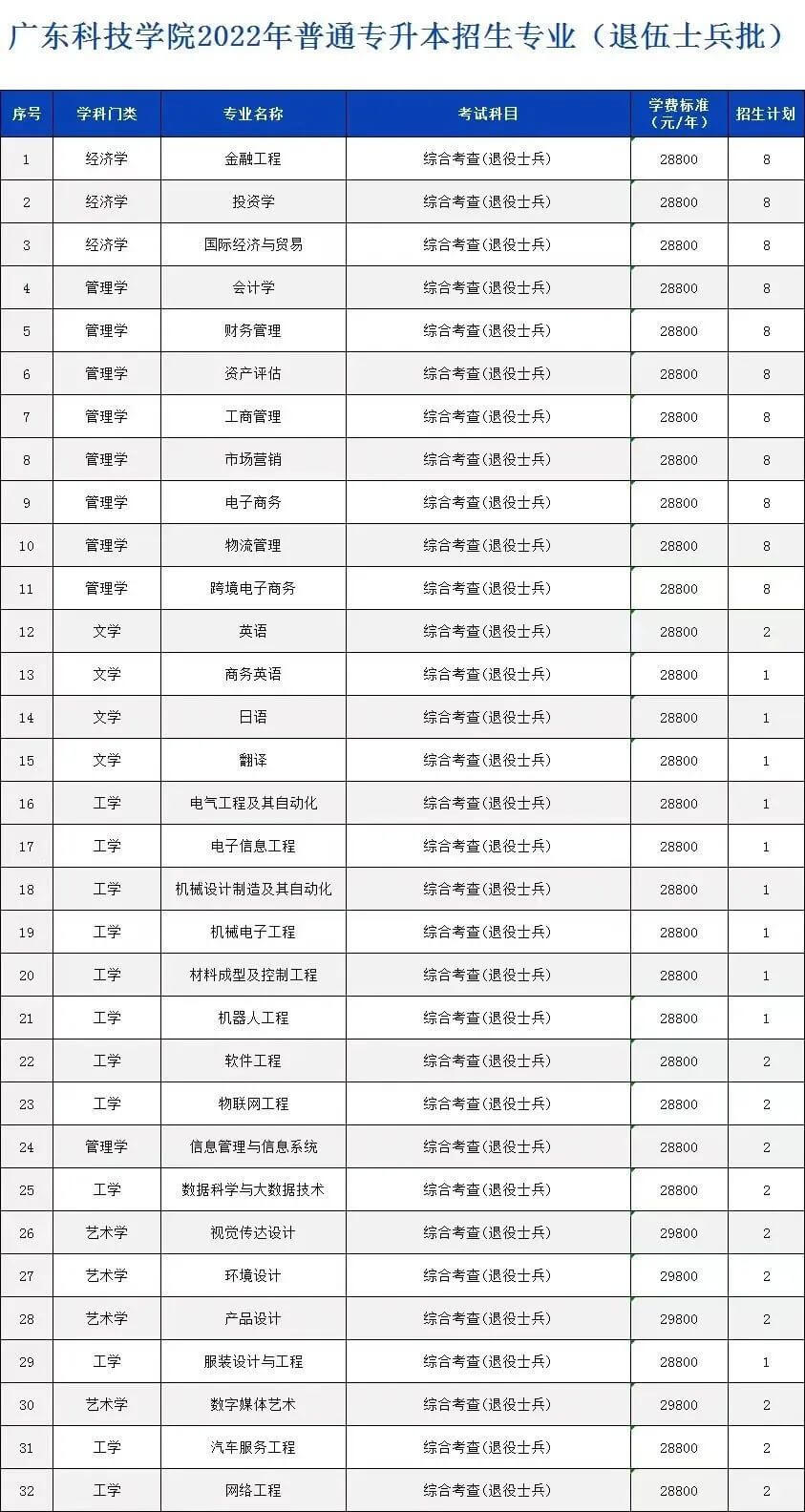 广东科技学院2022年普通专升本招生专业（退伍士兵批）

| 序号 | 学科门类 | 专业名称 | 考试科目 | 学费标准（元/年） | 招生计划 |
|---|---|---|---|---|---|
| 1 | 经济学 | 金融工程 | 综合考查(退役士兵) | 28800 | 8 |
| 2 | 经济学 | 投资学 | 综合考查(退役士兵) | 28800 | 8 |
| 3 | 经济学 | 国际经济与贸易 | 综合考查(退役士兵) | 28800 | 8 |
| 4 | 管理学 | 会计学 | 综合考查(退役士兵) | 28800 | 8 |
| 5 | 管理学 | 财务管理 | 综合考查(退役士兵) | 28800 | 8 |
| 6 | 管理学 | 资产评估 | 综合考查(退役士兵) | 28800 | 8 |
| 7 | 管理学 | 工商管理 | 综合考查(退役士兵) | 28800 | 8 |
| 8 | 管理学 | 市场营销 | 综合考查(退役士兵) | 28800 | 8 |
| 9 | 管理学 | 电子商务 | 综合考查(退役士兵) | 28800 | 8 |
| 10 | 管理学 | 物流管理 | 综合考查(退役士兵) | 28800 | 8 |
| 11 | 管理学 | 跨境电子商务 | 综合考查(退役士兵) | 28800 | 8 |
| 12 | 文学 | 英语 | 综合考查(退役士兵) | 28800 | 2 |
| 13 | 文学 | 商务英语 | 综合考查(退役士兵) | 28800 | 1 |
| 14 | 文学 | 日语 | 综合考查(退役士兵) | 28800 | 1 |
| 15 | 文学 | 翻译 | 综合考查(退役士兵) | 28800 | 1 |
| 16 | 工学 | 电气工程及其自动化 | 综合考查(退役士兵) | 28800 | 1 |
| 17 | 工学 | 电子信息工程 | 综合考查(退役士兵) | 28800 | 1 |
| 18 | 工学 | 机械设计制造及其自动化 | 综合考查(退役士兵) | 28800 | 1 |
| 19 | 工学 | 机械电子工程 | 综合考查(退役士兵) | 28800 | 1 |
| 20 | 工学 | 材料成型及控制工程 | 综合考查(退役士兵) | 28800 | 1 |
| 21 | 工学 | 机器人工程 | 综合考查(退役士兵) | 28800 | 1 |
| 22 | 工学 | 软件工程 | 综合考查(退役士兵) | 28800 | 2 |
| 23 | 工学 | 物联网工程 | 综合考查(退役士兵) | 28800 | 2 |
| 24 | 管理学 | 信息管理与信息系统 | 综合考查(退役士兵) | 28800 | 2 |
| 25 | 工学 | 数据科学与大数据技术 | 综合考查(退役士兵) | 28800 | 2 |
| 26 | 艺术学 | 视觉传达设计 | 综合考查(退役士兵) | 29800 | 2 |
| 27 | 艺术学 | 环境设计 | 综合考查(退役士兵) | 29800 | 2 |
| 28 | 艺术学 | 产品设计 | 综合考查(退役士兵) | 29800 | 2 |
| 29 | 工学 | 服装设计与工程 | 综合考查(退役士兵) | 28800 | 1 |
| 30 | 艺术学 | 数字媒体艺术 | 综合考查(退役士兵) | 29800 | 2 |
| 31 | 工学 | 汽车服务工程 | 综合考查(退役士兵) | 28800 | 2 |
| 32 | 工学 | 网络工程 | 综合考查(退役士兵) | 28800 | 2 |